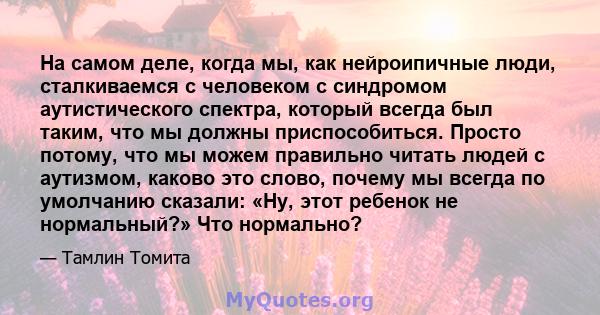 На самом деле, когда мы, как нейроипичные люди, сталкиваемся с человеком с синдромом аутистического спектра, который всегда был таким, что мы должны приспособиться. Просто потому, что мы можем правильно читать людей с аутизмом, каково это слово, почему мы всегда по умолчанию сказали: «Ну, этот ребенок не нормальный?» Что нормально?

— Тамлин Томита

MyQuotes.org